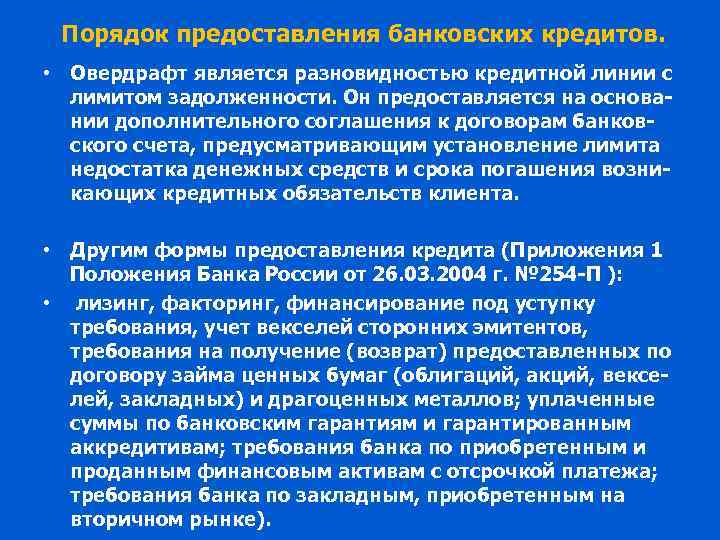 Порядок предоставления банковских кредитов.

• Овердрафт является разновидностью кредитной линии с лимитом задолженности. Он предоставляется на основании дополнительного соглашения к договорам банковского счета, предусматривающим установление лимита недостатка денежных средств и срока погашения возникающих кредитных обязательств клиента.

• Другим формы предоставления кредита (Приложения 1 Положения Банка России от 26.03.2004 г. №254-П ):

• лизинг, факторинг, финансирование под уступку требования, учет векселей сторонних эмитентов, требования на получение (возврат) предоставленных по договору займа ценных бумаг (облигаций, акций, векселей, закладных) и драгоценных металлов; уплаченные суммы по банковским гарантиям и гарантированным аккредитивам; требования банка по приобретенным и проданным финансовым активам с отсрочкой платежа; требования банка по закладным, приобретенным на вторичном рынке).